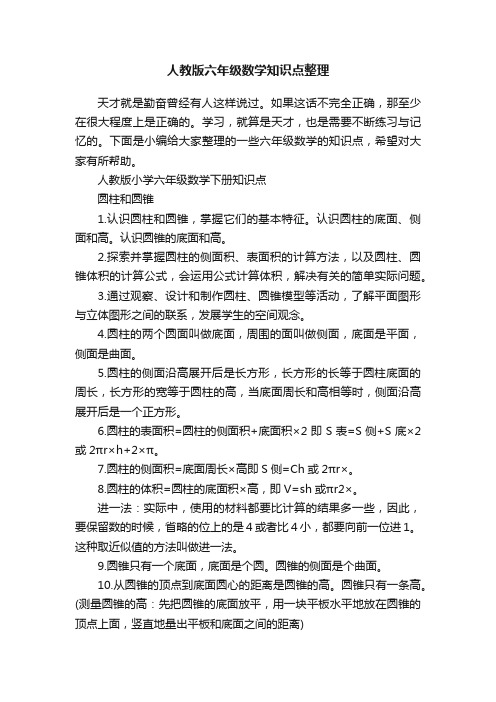 人教版六年级数学知识点整理

天才就是勤奋曾经有人这样说过。如果这话不完全正确，那至少在很大程度上是正确的。学习，就算是天才，也是需要不断练习与记忆的。下面是小编给大家整理的一些六年级数学的知识点，希望对大家有所帮助。

人教版小学六年级数学下册知识点

圆柱和圆锥

1.认识圆柱和圆锥，掌握它们的基本特征。认识圆柱的底面、侧面和高。认识圆锥的底面和高。

2.探索并掌握圆柱的侧面积、表面积的计算方法，以及圆柱、圆锥体积的计算公式，会运用公式计算体积，解决有关的简单实际问题。

3.通过观察、设计和制作圆柱、圆锥模型等活动，了解平面图形与立体图形之间的联系，发展学生的空间观念。

4.圆柱的两个圆面叫做底面，周围的面叫做侧面，底面是平面，侧面是曲面。

5.圆柱的侧面沿高展开后是长方形，长方形的长等于圆柱底面的周长，长方形的宽等于圆柱的高，当底面周长和高相等时，侧面沿高展开后是一个正方形。

6.圆柱的表面积=圆柱的侧面积+底面积×2 即 S 表=S 侧+S 底×2 或 2πr×h+2×π。

7.圆柱的侧面积=底面周长×高即 S 侧=Ch 或 2πr×。

8.圆柱的体积=圆柱的底面积×高，即 V=sh 或πr2×。

进一法：实际中，使用的材料都要比计算的结果多一些，因此，要保留数的时候，省略的位上的是 4 或者比 4 小，都要向前一位进 1。这种取近似值的方法叫做进一法。

9.圆锥只有一个底面，底面是个圆。圆锥的侧面是个曲面。

10.从圆锥的顶点到底面圆心的距离是圆锥的高。圆锥只有一条高。(测量圆锥的高：先把圆锥的底面放平，用一块平板水平地放在圆锥的顶点上面，竖直地量出平板和底面之间的距离)